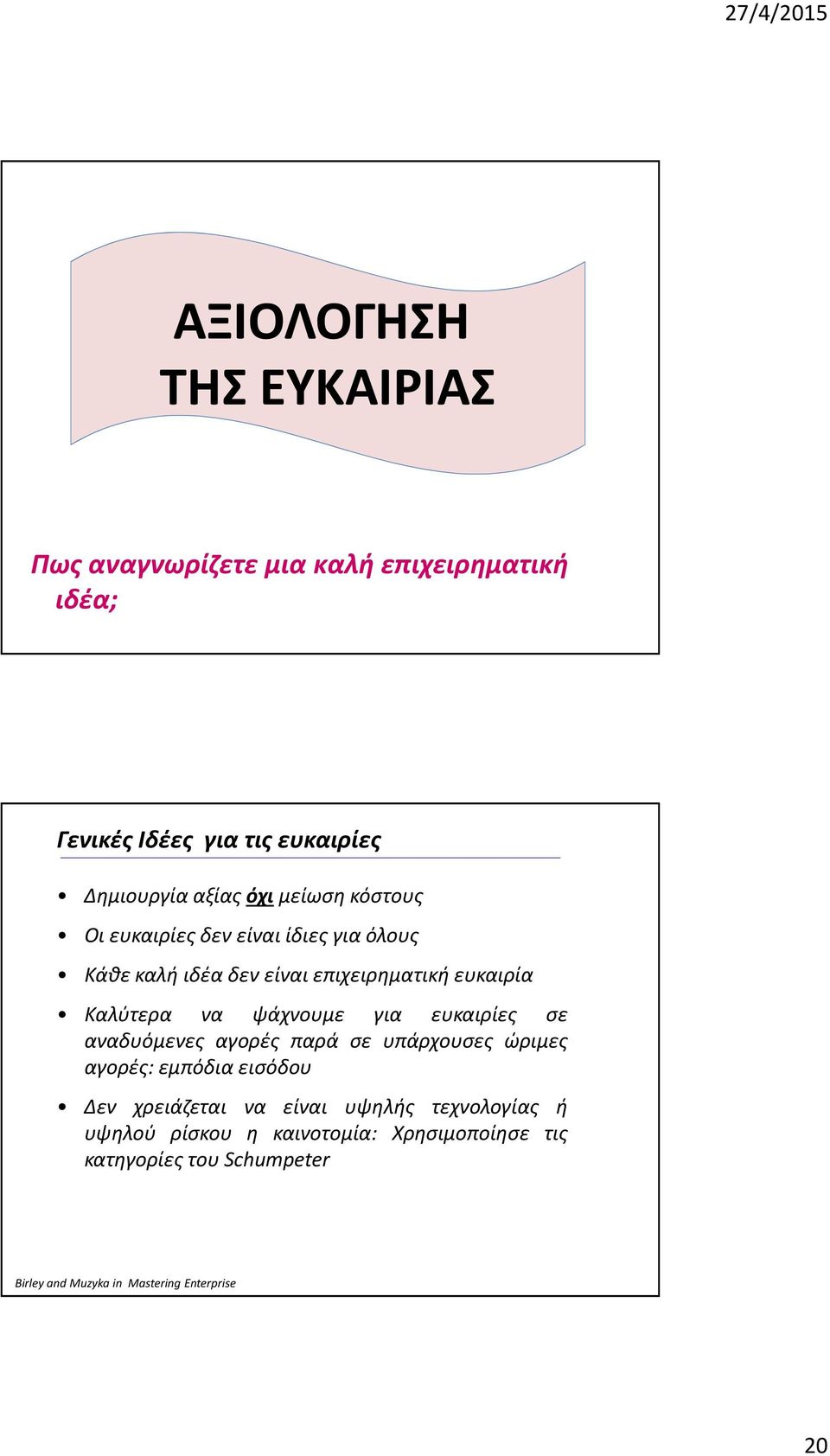 27/4/2015

ΑΞΙΟΛΟΓΗΣΗ ΤΗΣ ΕΥΚΑΙΡΙΑΣ

Πως αναγνωρίζετε μια καλή επιχειρηματική ιδέα;

Γενικές Ιδέες για τις ευκαιρίες

• Δημιουργία αξίας όχι μείωση κόστους
• Οι ευκαιρίες δεν είναι ίδιες για όλους
• Κάθε καλή ιδέα δεν είναι επιχειρηματική ευκαιρία
• Καλύτερα να ψάχνουμε για ευκαιρίες σε αναδυόμενες αγορές παρά σε υπάρχουσες ώριμες αγορές: εμπόδια εισόδου
• Δεν χρειάζεται να είναι υψηλής τεχνολογίας ή υψηλού ρίσκου η καινοτομία: Χρησιμοποίησε τις κατηγορίες του Schumpeter

Birley and Muzyka in Mastering Enterprise

20